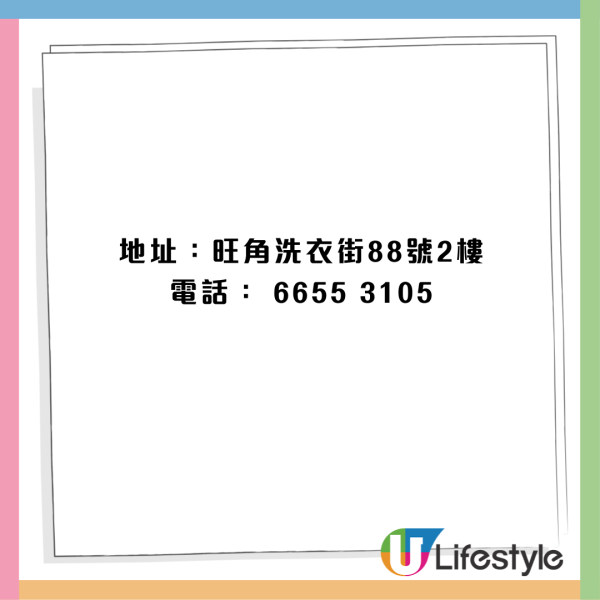 地址：旺角洗衣街88號2樓
電話： 6655 3105

U Lifestyle